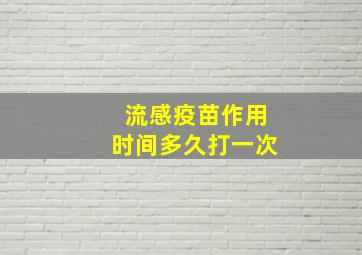 流感疫苗作用
时间多久打一次